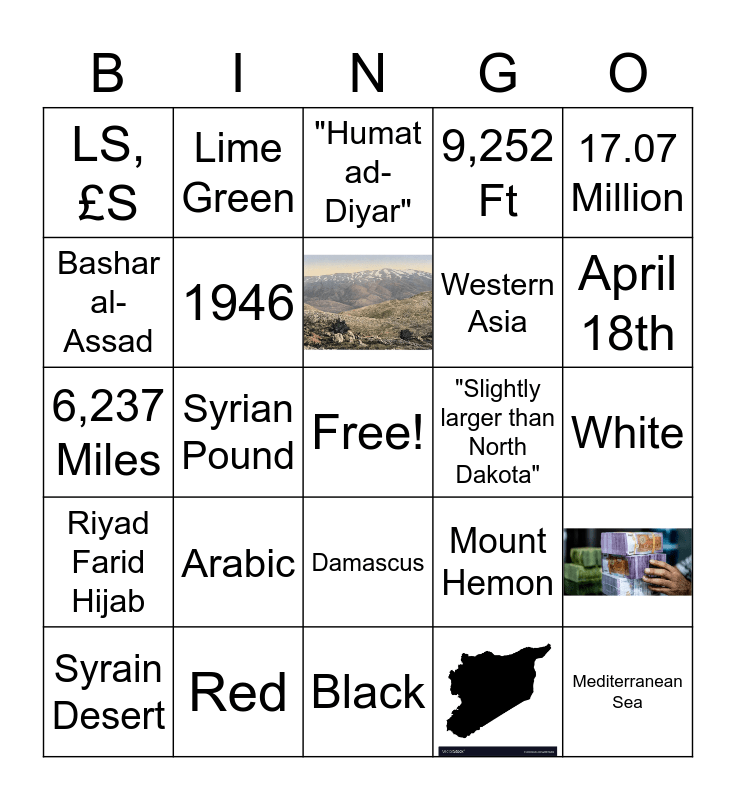 | B | I | N | G | O |
|---|---|---|---|---|
| LS, £S | Lime Green | "Humat ad-Diyar" | 9,252 Ft | 17.07 Million |
| Bashar al-Assad | 1946 | | Western Asia | April 18th |
| 6,237 Miles | Syrian Pound | Free! | "Slightly larger than North Dakota" | White |
| Riyad Farid Hijab | Arabic | Damascus | Mount Hemon | |
| Syrain Desert | Red | Black | | Mediterranean Sea |